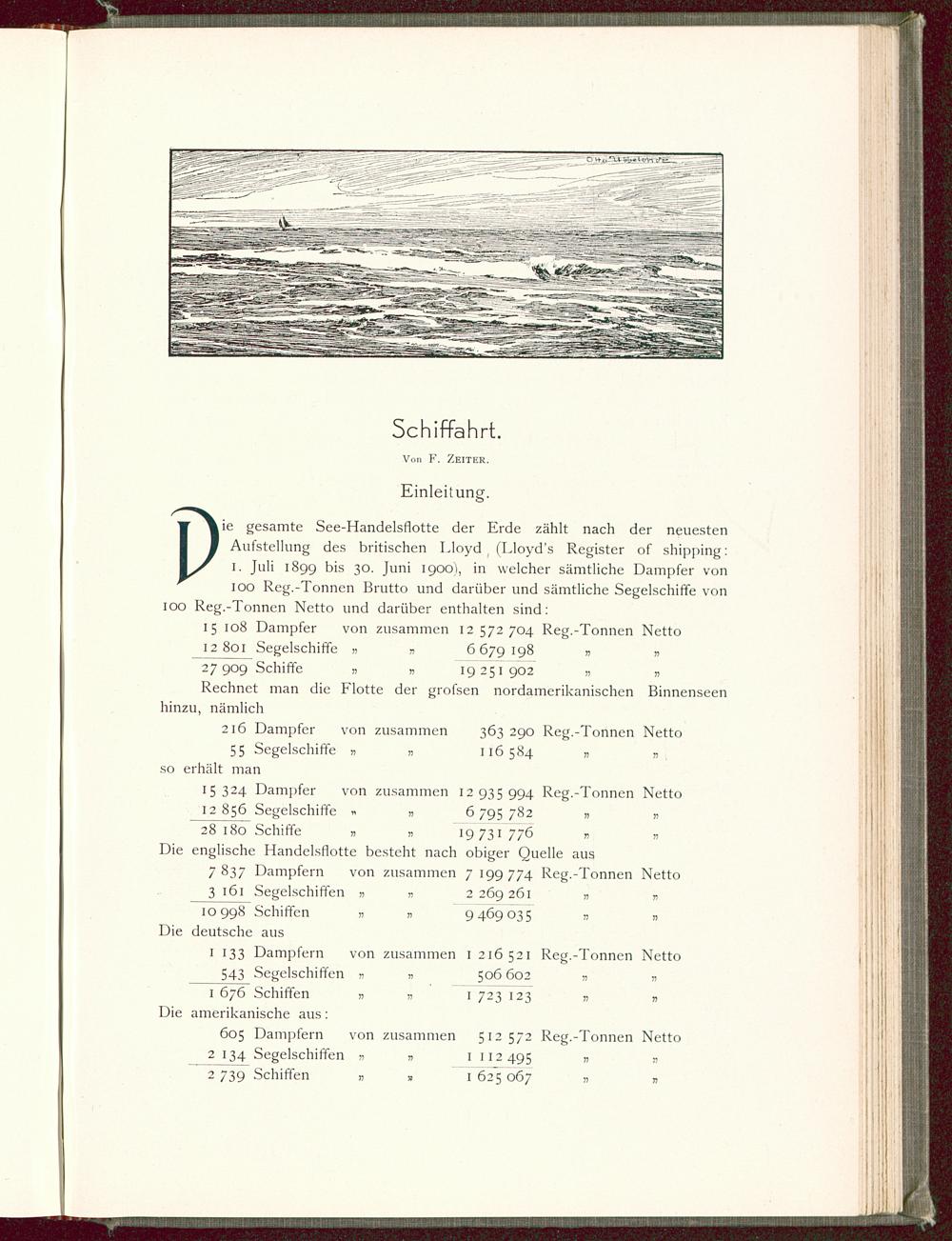 Otto Ubbelohde

Schiffahrt.

Von F. Zeiter.

Einleitung.

Die gesamte See-Handelsflotte der Erde zählt nach der neuesten Aufstellung des britischen Lloyd (Lloyd's Register of shipping: 1. Juli 1899 bis 30. Juni 1900), in welcher sämtliche Dampfer von 100 Reg.-Tonnen Brutto und darüber und sämtliche Segelschiffe von 100 Reg.-Tonnen Netto und darüber enthalten sind:

15 108 Dampfer von zusammen 12 572 704 Reg.-Tonnen Netto
12 801 Segelschiffe „ „ 6 679 198 „ „
27 909 Schiffe „ „ 19 251 902 „ „

Rechnet man die Flotte der grofsen nordamerikanischen Binnenseen hinzu, nämlich

216 Dampfer von zusammen 363 290 Reg.-Tonnen Netto
55 Segelschiffe „ „ 116 584 „ „

so erhält man

15 324 Dampfer von zusammen 12 935 994 Reg.-Tonnen Netto
12 856 Segelschiffe „ „ 6 795 782 „ „
28 180 Schiffe „ „ 19 731 776 „ „

Die englische Handelsflotte besteht nach obiger Quelle aus

7 837 Dampfern von zusammen 7 199 774 Reg.-Tonnen Netto
3 161 Segelschiffen „ „ 2 269 261 „ „
10 998 Schiffen „ „ 9 469 035 „ „

Die deutsche aus

1 133 Dampfern von zusammen 1 216 521 Reg.-Tonnen Netto
543 Segelschiffen „ „ 506 602 „ „
1 676 Schiffen „ „ 1 723 123 „ „

Die amerikanische aus:

605 Dampfern von zusammen 512 572 Reg.-Tonnen Netto
2 134 Segelschiffen „ „ 1 112 495 „ „
2 739 Schiffen „ „ 1 625 067 „ „